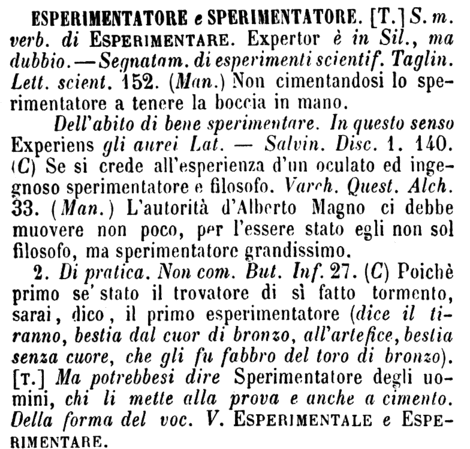 ESPERIMENTATORE e SPERIMENTATORE. [T.] S. m. verb. di ESPERIMENTARE. Expertor è in Sil., ma dubbio. — Segnatam. di esperimenti scientif. Taglin. Lett. scient. 152. (Man.) Non cimentandosi lo sperimentatore a tenere la boccia in mano.

Dell'abito di bene sperimentare. In questo senso Experiens gli aurei Lat. — Salvin. Disc. 1. 140. (C) Se si crede all'esperienza d'un oculato ed ingegnoso sperimentatore e filosofo. Varch. Quest. Alch. 33. (Man.) L'autorità d'Alberto Magno ci debbe muovere non poco, per l'essere stato egli non sol filosofo, ma sperimentatore grandissimo.

2. Di pratica. Non com. But. Inf. 27. (C) Poichè primo se' stato il trovatore di sì fatto tormento, sarai, dico, il primo esperimentatore (dice il tiranno, bestia dal cuor di bronzo, all'artefice, bestia senza cuore, che gli fu fabbro del toro di bronzo). [T.] Ma potrebbesi dire Sperimentatore degli uomini, chi li mette alla prova e anche a cimento. Della forma del voc. V. ESPERIMENTALE e ESPERIMENTARE.